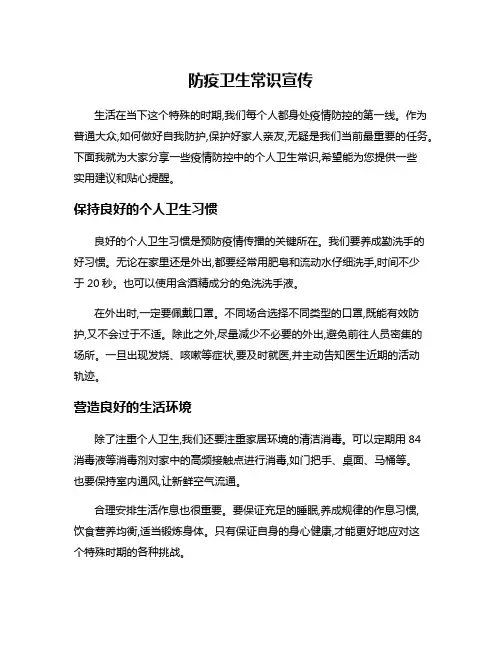 防疫卫生常识宣传

生活在当下这个特殊的时期,我们每个人都身处疫情防控的第一线。作为普通大众,如何做好自我防护,保护好家人亲友,无疑是我们当前最重要的任务。下面我就为大家分享一些疫情防控中的个人卫生常识,希望能为您提供一些实用建议和贴心提醒。

保持良好的个人卫生习惯

良好的个人卫生习惯是预防疫情传播的关键所在。我们要养成勤洗手的好习惯。无论在家里还是外出,都要经常用肥皂和流动水仔细洗手,时间不少于 20 秒。也可以使用含酒精成分的免洗洗手液。

在外出时,一定要佩戴口罩。不同场合选择不同类型的口罩,既能有效防护,又不会过于不适。除此之外,尽量减少不必要的外出,避免前往人员密集的场所。一旦出现发烧、咳嗽等症状,要及时就医,并主动告知医生近期的活动轨迹。

营造良好的生活环境

除了注重个人卫生,我们还要注重家居环境的清洁消毒。可以定期用 84 消毒液等消毒剂对家中的高频接触点进行消毒,如门把手、桌面、马桶等。也要保持室内通风,让新鲜空气流通。

合理安排生活作息也很重要。要保证充足的睡眠,养成规律的作息习惯,饮食营养均衡,适当锻炼身体。只有保证自身的身心健康,才能更好地应对这个特殊时期的各种挑战。